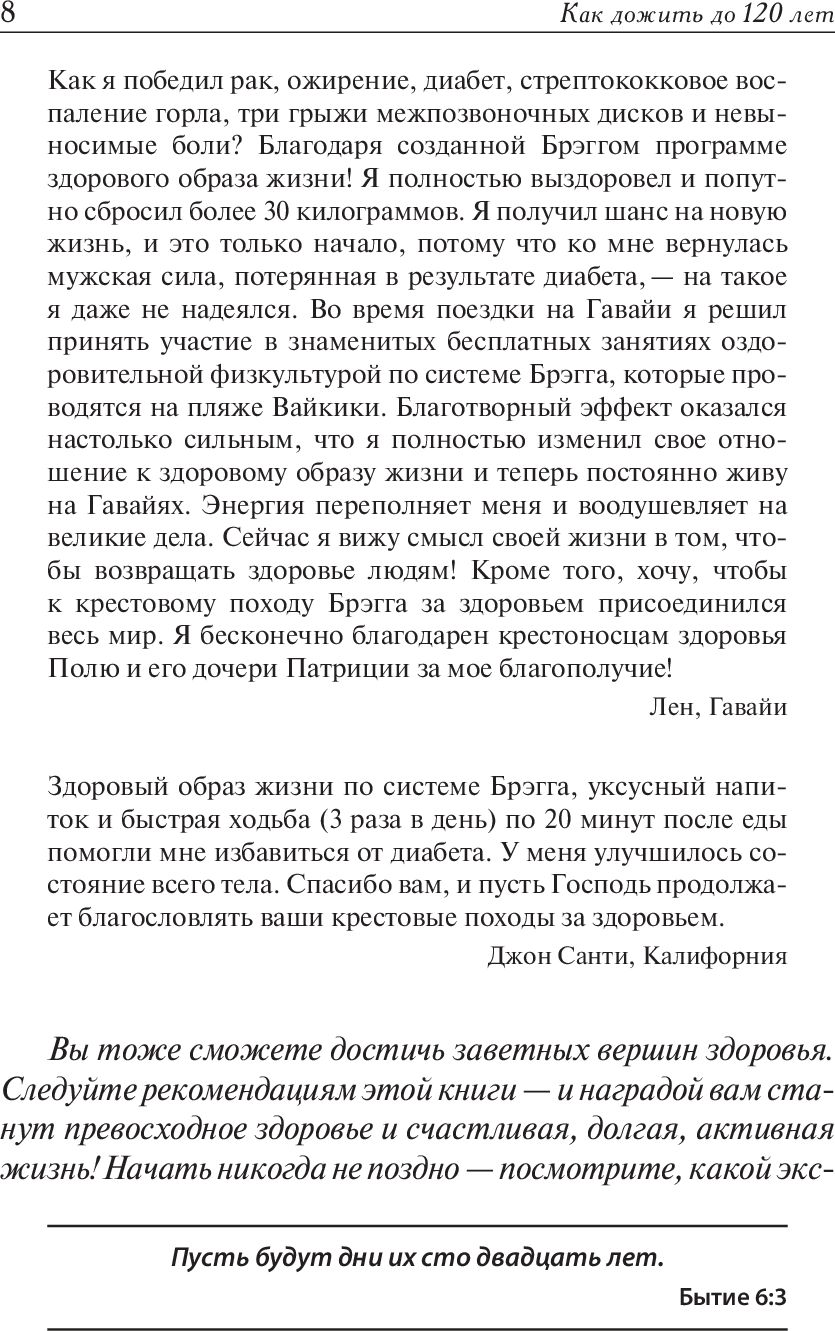 8 Как дожить до 120 лет

Как я победил рак, ожирение, диабет, стрептококковое воспаление горла, три грыжи межпозвоночных дисков и невыносимые боли? Благодаря созданной Брэггом программе здорового образа жизни! Я полностью выздоровел и попутно сбросил более 30 килограммов. Я получил шанс на новую жизнь, и это только начало, потому что ко мне вернулась мужская сила, потерянная в результате диабета, — на такое я даже не надеялся. Во время поездки на Гавайи я решил принять участие в знаменитых бесплатных занятиях оздоровительной физкультурой по системе Брэгга, которые проводятся на пляже Вайкики. Благотворный эффект оказался настолько сильным, что я полностью изменил свое отношение к здоровому образу жизни и теперь постоянно живу на Гавайях. Энергия переполняет меня и воодушевляет на великие дела. Сейчас я вижу смысл своей жизни в том, чтобы возвращать здоровье людям! Кроме того, хочу, чтобы к крестовому походу Брэгга за здоровьем присоединился весь мир. Я бесконечно благодарен крестоносцам здоровья Полю и его дочери Патриции за мое благополучие!

Лен, Гавайи

Здоровый образ жизни по системе Брэгга, уксусный напиток и быстрая ходьба (3 раза в день) по 20 минут после еды помогли мне избавиться от диабета. У меня улучшилось состояние всего тела. Спасибо вам, и пусть Господь продолжает благословлять ваши крестовые походы за здоровьем.

Джон Санти, Калифорния

Вы тоже сможете достичь заветных вершин здоровья. Следуйте рекомендациям этой книги — и наградой вам станут превосходное здоровье и счастливая, долгая, активная жизнь! Начать никогда не поздно — посмотрите, какой экс-

Пусть будут дни их сто двадцать лет.

Бытие 6:3